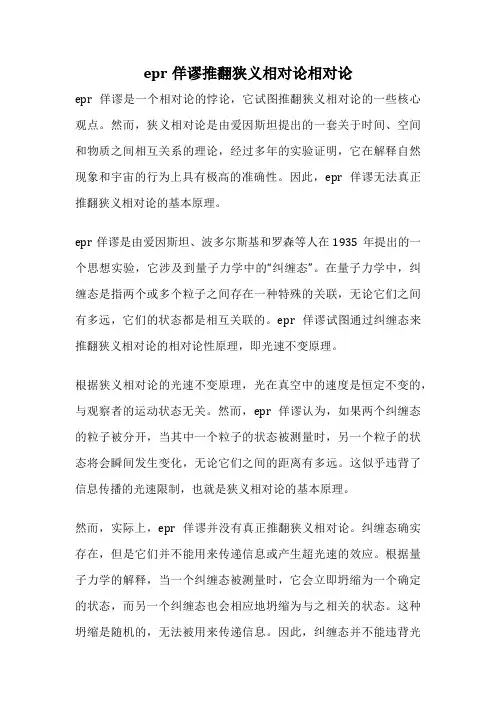 epr 佯谬推翻狭义相对论相对论

epr 佯谬是一个相对论的悖论，它试图推翻狭义相对论的一些核心观点。然而，狭义相对论是由爱因斯坦提出的一套关于时间、空间和物质之间相互关系的理论，经过多年的实验证明，它在解释自然现象和宇宙的行为上具有极高的准确性。因此，epr 佯谬无法真正推翻狭义相对论的基本原理。

epr 佯谬是由爱因斯坦、波多尔斯基和罗森等人在 1935 年提出的一个思想实验，它涉及到量子力学中的“纠缠态”。在量子力学中，纠缠态是指两个或多个粒子之间存在一种特殊的关联，无论它们之间有多远，它们的状态都是相互关联的。epr 佯谬试图通过纠缠态来推翻狭义相对论的相对论性原理，即光速不变原理。

根据狭义相对论的光速不变原理，光在真空中的速度是恒定不变的，与观察者的运动状态无关。然而，epr 佯谬认为，如果两个纠缠态的粒子被分开，当其中一个粒子的状态被测量时，另一个粒子的状态将会瞬间发生变化，无论它们之间的距离有多远。这似乎违背了信息传播的光速限制，也就是狭义相对论的基本原理。

然而，实际上，epr 佯谬并没有真正推翻狭义相对论。纠缠态确实存在，但是它们并不能用来传递信息或产生超光速的效应。根据量子力学的解释，当一个纠缠态被测量时，它会立即坍缩为一个确定的状态，而另一个纠缠态也会相应地坍缩为与之相关的状态。这种坍缩是随机的，无法被用来传递信息。因此，纠缠态并不能违背光